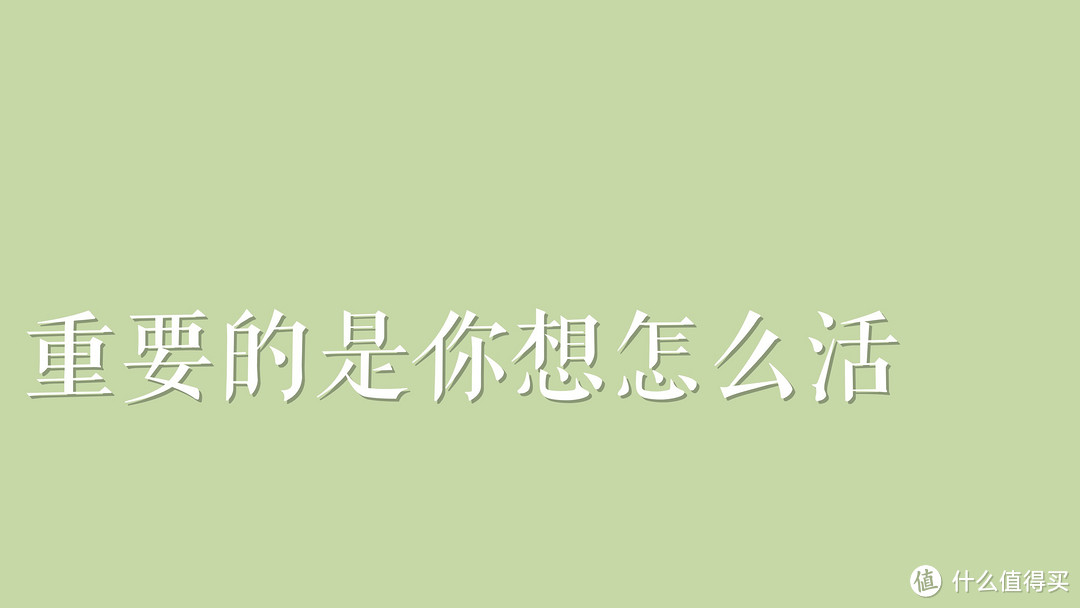 重要的是你想怎么活

值 什么值得买